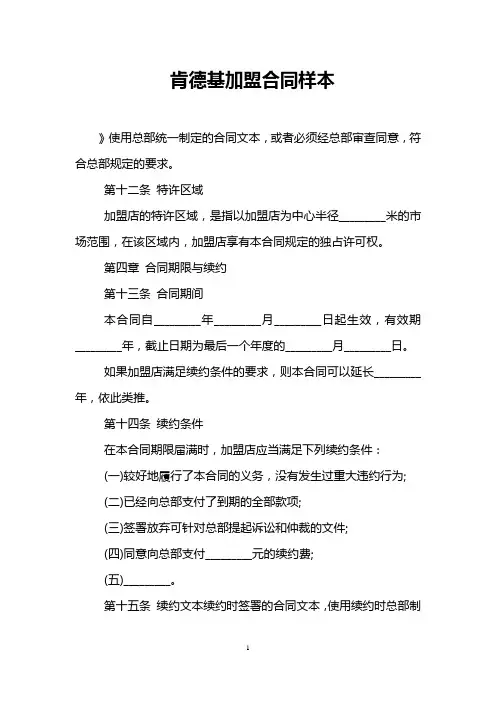 肯德基加盟合同样本

》使用总部统一制定的合同文本，或者必须经总部审查同意，符合总部规定的要求。

第十二条 特许区域

加盟店的特许区域，是指以加盟店为中心半径________米的市场范围，在该区域内，加盟店享有本合同规定的独占许可权。

第四章 合同期限与续约

第十三条 合同期间

本合同自________年________月________日起生效，有效期________年，截止日期为最后一个年度的________月________日。

如果加盟店满足续约条件的要求，则本合同可以延长________年，依此类推。

第十四条 续约条件

在本合同期限届满时，加盟店应当满足下列续约条件：

(一)较好地履行了本合同的义务，没有发生过重大违约行为;

(二)已经向总部支付了到期的全部款项;

(三)签署放弃可针对总部提起诉讼和仲裁的文件;

(四)同意向总部支付________元的续约费;

(五)________。

第十五条 续约文本续约时签署的合同文本，使用续约时总部制

1